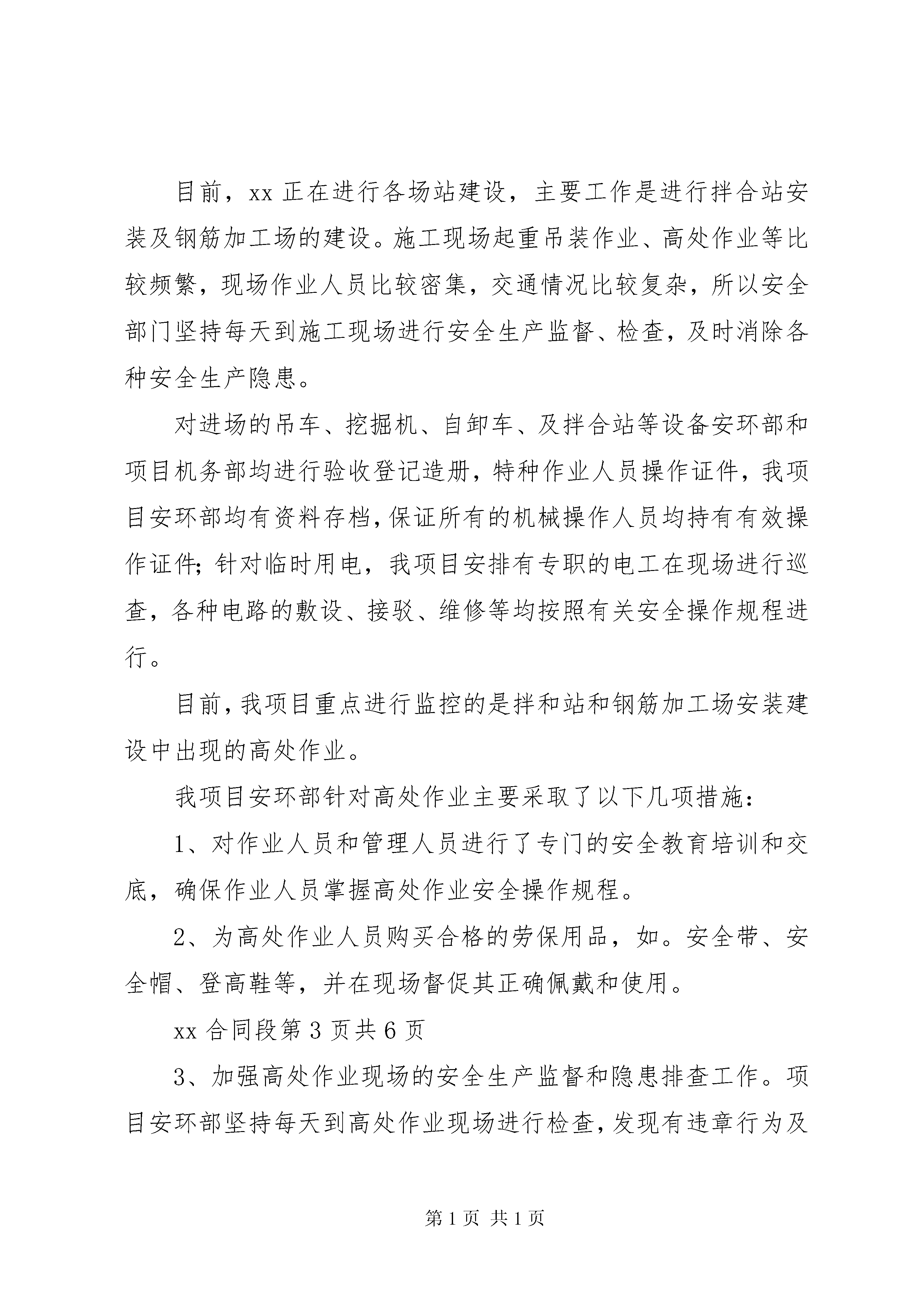 目前，xx 正在进行各场站建设，主要工作是进行拌合站安装及钢筋加工场的建设。施工现场起重吊装作业、高处作业等比较频繁，现场作业人员比较密集，交通情况比较复杂，所以安全部门坚持每天到施工现场进行安全生产监督、检查，及时消除各种安全生产隐患。

对进场的吊车、挖掘机、自卸车、及拌合站等设备安环部和项目机务部均进行验收登记造册，特种作业人员操作证件，我项目安环部均有资料存档，保证所有的机械操作人员均持有有效操作证件；针对临时用电，我项目安排有专职的电工在现场进行巡查，各种电路的敷设、接驳、维修等均按照有关安全操作规程进行。

目前，我项目重点进行监控的是拌和站和钢筋加工场安装建设中出现的高处作业。

我项目安环部针对高处作业主要采取了以下几项措施：

1、对作业人员和管理人员进行了专门的安全教育培训和交底，确保作业人员掌握高处作业安全操作规程。

2、为高处作业人员购买合格的劳保用品，如。安全带、安全帽、登高鞋等，并在现场督促其正确佩戴和使用。

xx 合同段第 3 页共 6 页

3、加强高处作业现场的安全生产监督和隐患排查工作。项目安环部坚持每天到高处作业现场进行检查，发现有违章行为及

第 1 页 共 1 页